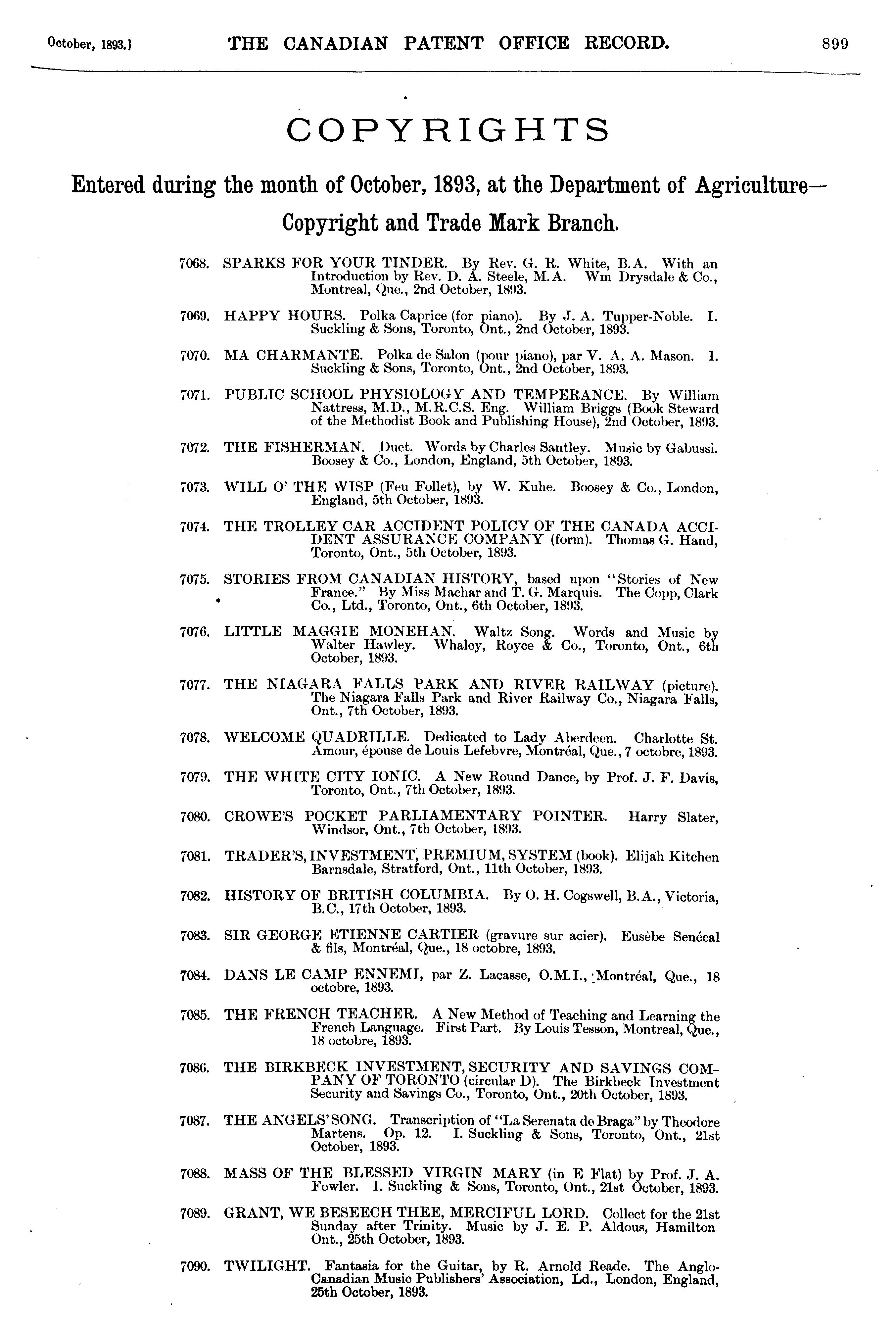 October, 1893.] THE CANADIAN PATENT OFFICE RECORD. 899

COPYRIGHTS

Entered during the month of October, 1893, at the Department of Agriculture—Copyright and Trade Mark Branch.

7068. SPARKS FOR YOUR TINDER. By Rev. G. R. White, B.A. With an Introduction by Rev. D. A. Steele, M.A. Wm Drysdale & Co., Montreal, Que., 2nd October, 1893.

7069. HAPPY HOURS. Polka Caprice (for piano). By J. A. Tupper-Noble. I. Suckling & Sons, Toronto, Ont., 2nd October, 1893.

7070. MA CHARMANTE. Polka de Salon (pour piano), par V. A. A. Mason. I. Suckling & Sons, Toronto, Ont., 2nd October, 1893.

7071. PUBLIC SCHOOL PHYSIOLOGY AND TEMPERANCE. By William Nattress, M.D., M.R.C.S. Eng. William Briggs (Book Steward of the Methodist Book and Publishing House), 2nd October, 1893.

7072. THE FISHERMAN. Duet. Words by Charles Santley. Music by Gabussi. Boosey & Co., London, England, 5th October, 1893.

7073. WILL O' THE WISP (Feu Follet), by W. Kuhe. Boosey & Co., London, England, 5th October, 1893.

7074. THE TROLLEY CAR ACCIDENT POLICY OF THE CANADA ACCIDENT ASSURANCE COMPANY (form). Thomas G. Hand, Toronto, Ont., 5th October, 1893.

7075. STORIES FROM CANADIAN HISTORY, based upon "Stories of New France." By Miss Machar and T. G. Marquis. The Copp, Clark Co., Ltd., Toronto, Ont., 6th October, 1893.

7076. LITTLE MAGGIE MONEHAN. Waltz Song. Words and Music by Walter Hawley. Whaley, Royce & Co., Toronto, Ont., 6th October, 1893.

7077. THE NIAGARA FALLS PARK AND RIVER RAILWAY (picture). The Niagara Falls Park and River Railway Co., Niagara Falls, Ont., 7th October, 1893.

7078. WELCOME QUADRILLE. Dedicated to Lady Aberdeen. Charlotte St. Amour, épouse de Louis Lefebvre, Montréal, Que., 7 octobre, 1893.

7079. THE WHITE CITY IONIC. A New Round Dance, by Prof. J. F. Davis, Toronto, Ont., 7th October, 1893.

7080. CROWE'S POCKET PARLIAMENTARY POINTER. Harry Slater, Windsor, Ont., 7th October, 1893.

7081. TRADER'S, INVESTMENT, PREMIUM, SYSTEM (book). Elijah Kitchen Barnsdale, Stratford, Ont., 11th October, 1893.

7082. HISTORY OF BRITISH COLUMBIA. By O. H. Cogswell, B.A., Victoria, B.C., 17th October, 1893.

7083. SIR GEORGE ETIENNE CARTIER (gravure sur acier). Eusèbe Senécal & fils, Montréal, Que., 18 octobre, 1893.

7084. DANS LE CAMP ENNEMI, par Z. Lacasse, O.M.I., Montréal, Que., 18 octobre, 1893.

7085. THE FRENCH TEACHER. A New Method of Teaching and Learning the French Language. First Part. By Louis Tesson, Montreal, Que., 18 octobre, 1893.

7086. THE BIRKBECK INVESTMENT, SECURITY AND SAVINGS COMPANY OF TORONTO (circular D). The Birkbeck Investment Security and Savings Co., Toronto, Ont., 20th October, 1893.

7087. THE ANGELS' SONG. Transcription of "La Serenata de Braga" by Theodore Martens. Op. 12. I. Suckling & Sons, Toronto, Ont., 21st October, 1893.

7088. MASS OF THE BLESSED VIRGIN MARY (in E Flat) by Prof. J. A. Fowler. I. Suckling & Sons, Toronto, Ont., 21st October, 1893.

7089. GRANT, WE BESEECH THEE, MERCIFUL LORD. Collect for the 21st Sunday after Trinity. Music by J. E. P. Aldous, Hamilton Ont., 25th October, 1893.

7090. TWILIGHT. Fantasia for the Guitar, by R. Arnold Reade. The Anglo-Canadian Music Publishers' Association, Ld., London, England, 25th October, 1893.